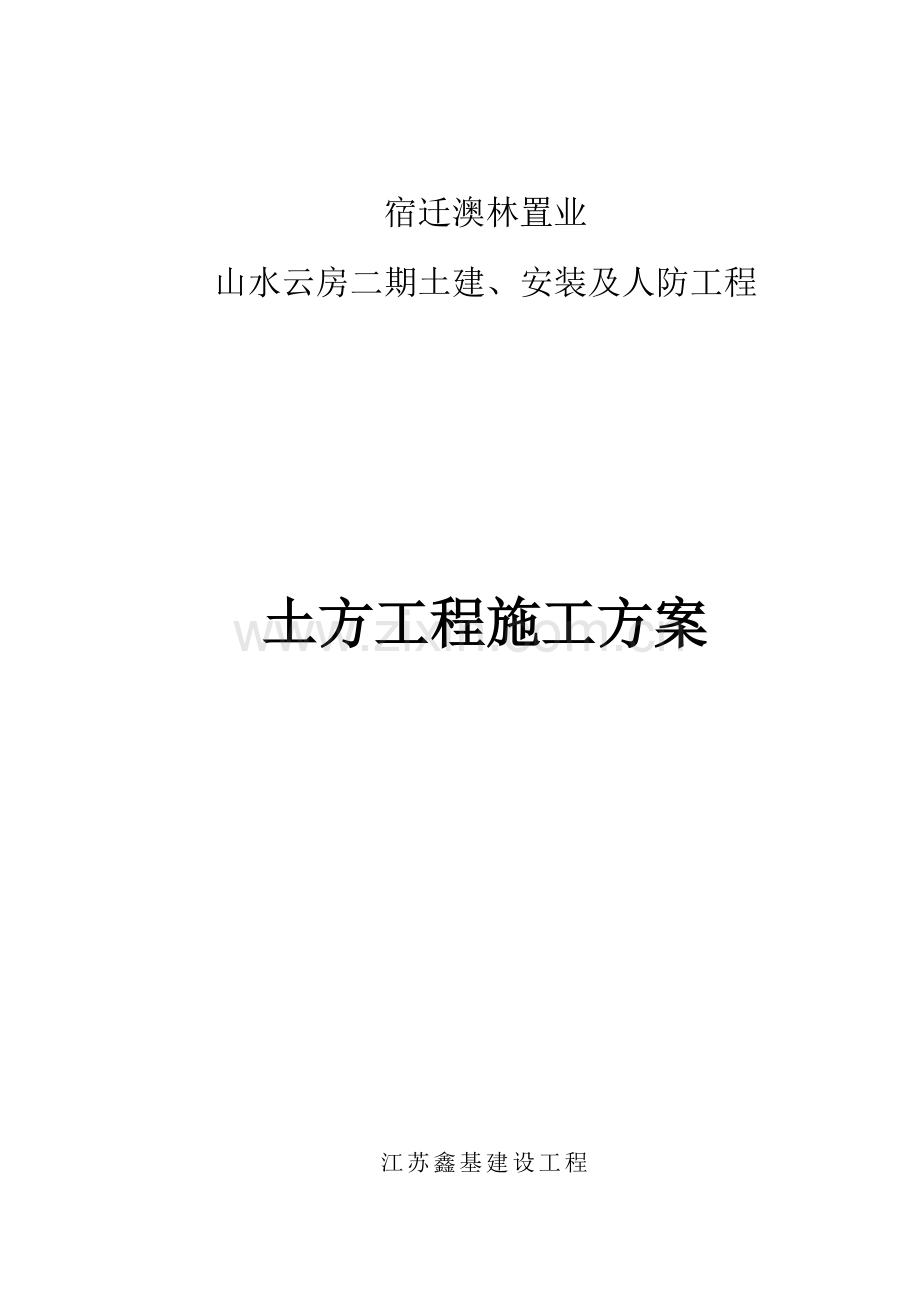 宿迁澳林置业

山水云房二期土建、安装及人防工程

土方工程施工方案

www.zixin.com.cn

江苏鑫基建设工程